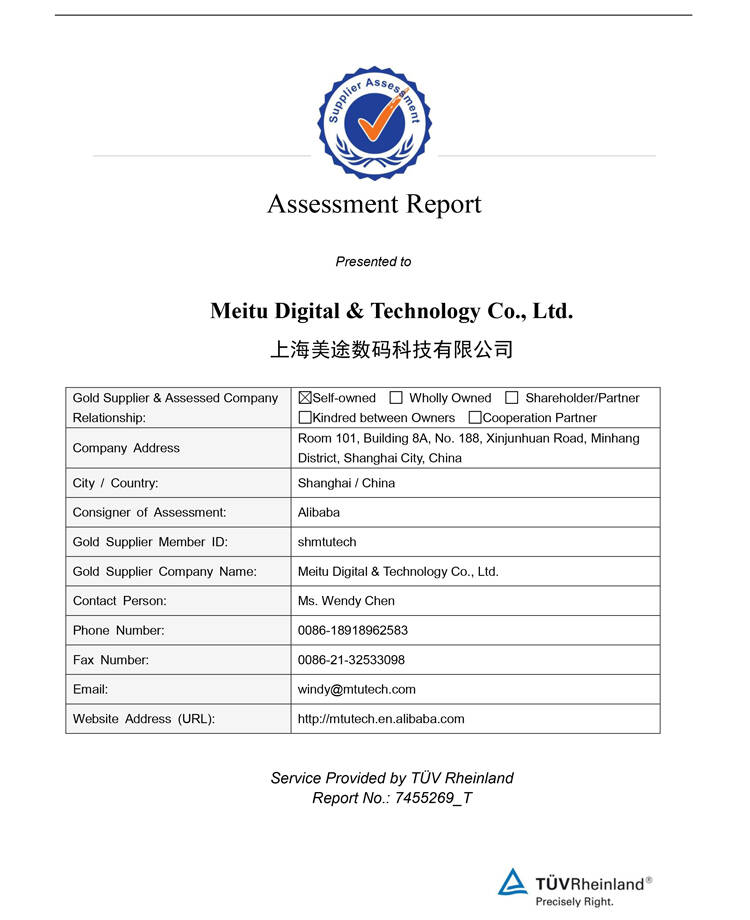 Supplier Assessment

Assessment Report

Presented to

Meitu Digital & Technology Co., Ltd.

上海美途数码科技有限公司

| Gold Supplier & Assessed Company Relationship: | ☒Self-owned ☐ Wholly Owned ☐ Shareholder/Partner ☐Kindred between Owners ☐Cooperation Partner |
|---|---|
| Company Address | Room 101, Building 8A, No. 188, Xinjunhuan Road, Minhang District, Shanghai City, China |
| City / Country: | Shanghai / China |
| Consigner of Assessment: | Alibaba |
| Gold Supplier Member ID: | shmtutech |
| Gold Supplier Company Name: | Meitu Digital & Technology Co., Ltd. |
| Contact Person: | Ms. Wendy Chen |
| Phone Number: | 0086-18918962583 |
| Fax Number: | 0086-21-32533098 |
| Email: | windy@mtutech.com |
| Website Address (URL): | http://mtutech.en.alibaba.com |

Service Provided by TÜV Rheinland
Report No.: 7455269_T

TÜVRheinland®
Precisely Right.